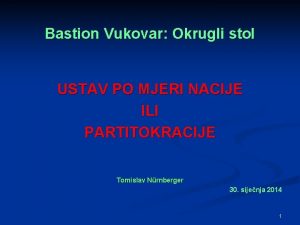 Bastion Vukovar: Okrugli stol

USTAV PO MJERI NACIJE
ILI
PARTITOKRACIJE

Tomislav Nürnberger

30. siječnja 2014

1